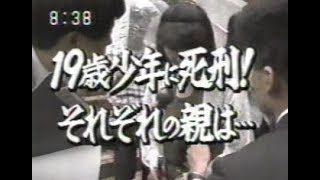 8:38

19歳少年に死刑!
それぞれの親は…